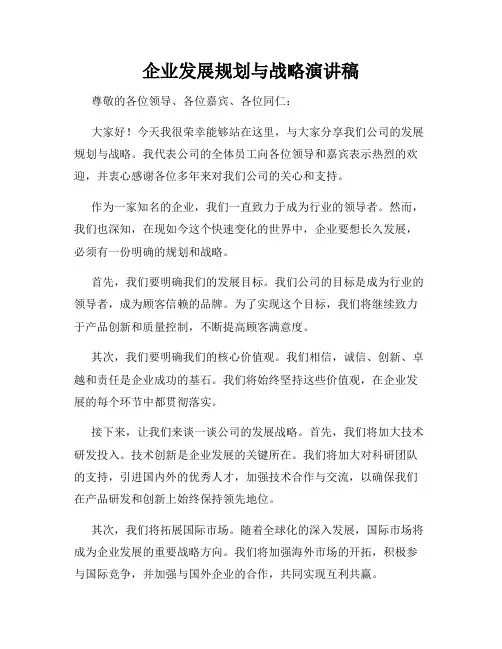 企业发展规划与战略演讲稿

尊敬的各位领导、各位嘉宾、各位同仁：

大家好！今天我很荣幸能够站在这里，与大家分享我们公司的发展规划与战略。我代表公司的全体员工向各位领导和嘉宾表示热烈的欢迎，并衷心感谢各位多年来对我们公司的关心和支持。

作为一家知名的企业，我们一直致力于成为行业的领导者。然而，我们也深知，在现如今这个快速变化的世界中，企业要想长久发展，必须有一份明确的规划和战略。

首先，我们要明确我们的发展目标。我们公司的目标是成为行业的领导者，成为顾客信赖的品牌。为了实现这个目标，我们将继续致力于产品创新和质量控制，不断提高顾客满意度。

其次，我们要明确我们的核心价值观。我们相信，诚信、创新、卓越和责任是企业成功的基石。我们将始终坚持这些价值观，在企业发展的每个环节中都贯彻落实。

接下来，让我们来谈一谈公司的发展战略。首先，我们将加大技术研发投入。技术创新是企业发展的关键所在。我们将加大对科研团队的支持，引进国内外的优秀人才，加强技术合作与交流，以确保我们在产品研发和创新上始终保持领先地位。

其次，我们将拓展国际市场。随着全球化的深入发展，国际市场将成为企业发展的重要战略方向。我们将加强海外市场的开拓，积极参与国际竞争，并加强与国外企业的合作，共同实现互利共赢。